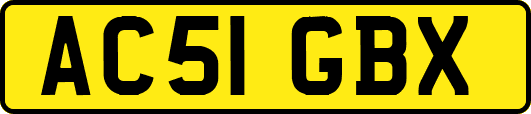 AC51 GBX